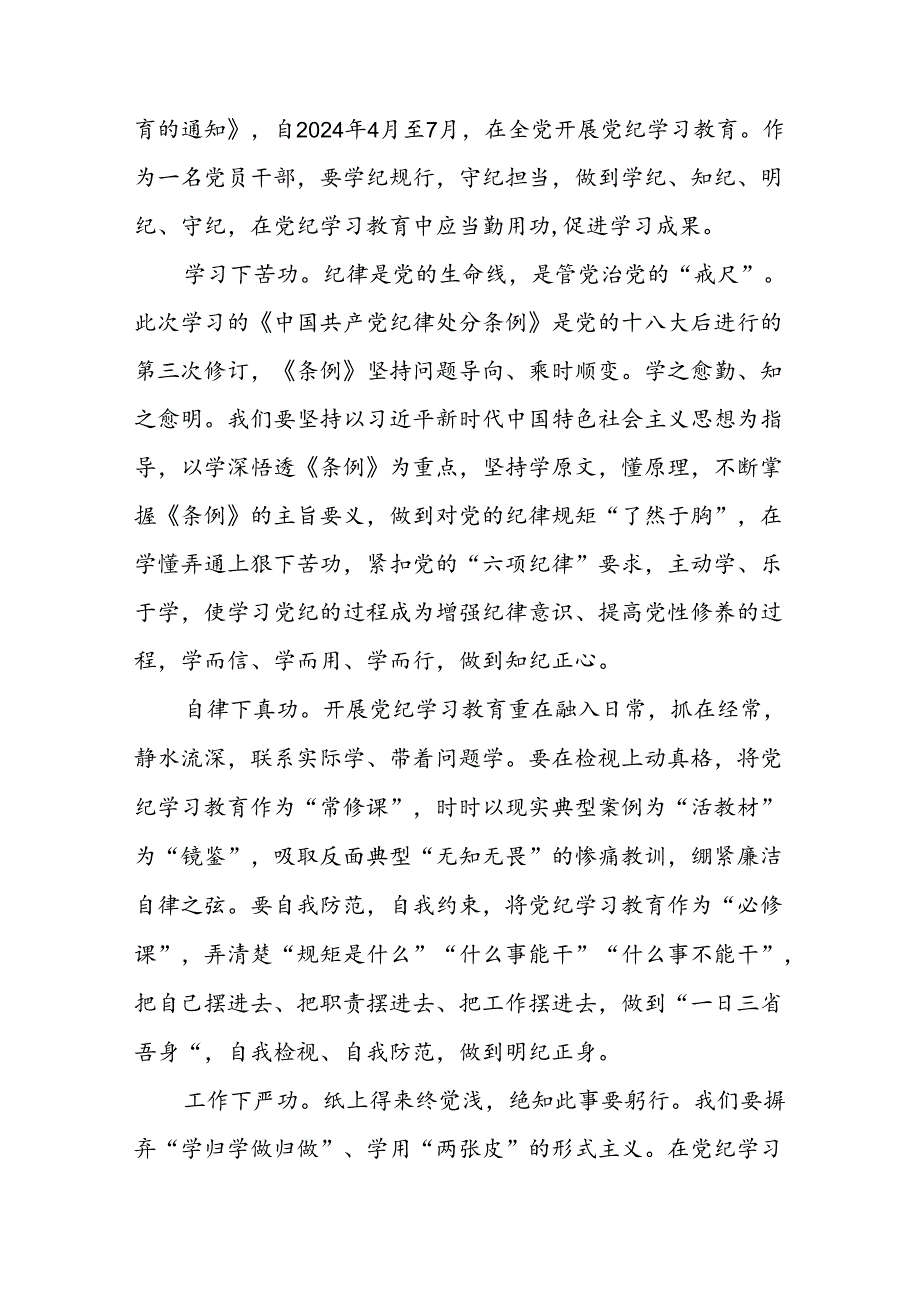 育的通知》，自2024年4月至7月，在全党开展党纪学习教育。作为一名党员干部，要学纪规行，守纪担当，做到学纪、知纪、明纪、守纪，在党纪学习教育中应当勤用功,促进学习成果。

学习下苦功。纪律是党的生命线，是管党治党的“戒尺”。此次学习的《中国共产党纪律处分条例》是党的十八大后进行的第三次修订，《条例》坚持问题导向、乘时顺变。学之愈勤、知之愈明。我们要坚持以习近平新时代中国特色社会主义思想为指导，以学深悟透《条例》为重点，坚持学原文，懂原理，不断掌握《条例》的主旨要义，做到对党的纪律规矩“了然于胸”，在学懂弄通上狠下苦功，紧扣党的“六项纪律”要求，主动学、乐于学，使学习党纪的过程成为增强纪律意识、提高党性修养的过程，学而信、学而用、学而行，做到知纪正心。

自律下真功。开展党纪学习教育重在融入日常，抓在经常，静水流深，联系实际学、带着问题学。要在检视上动真格，将党纪学习教育作为“常修课”，时时以现实典型案例为“活教材”为“镜鉴”，吸取反面典型“无知无畏”的惨痛教训，绷紧廉洁自律之弦。要自我防范，自我约束，将党纪学习教育作为“必修课”，弄清楚“规矩是什么”“什么事能干”“什么事不能干”，把自己摆进去、把职责摆进去、把工作摆进去，做到“一日三省吾身“，自我检视、自我防范，做到明纪正身。

工作下严功。纸上得来终觉浅，绝知此事要躬行。我们要摒弃“学归学做归做”、学用“两张皮”的形式主义。在党纪学习